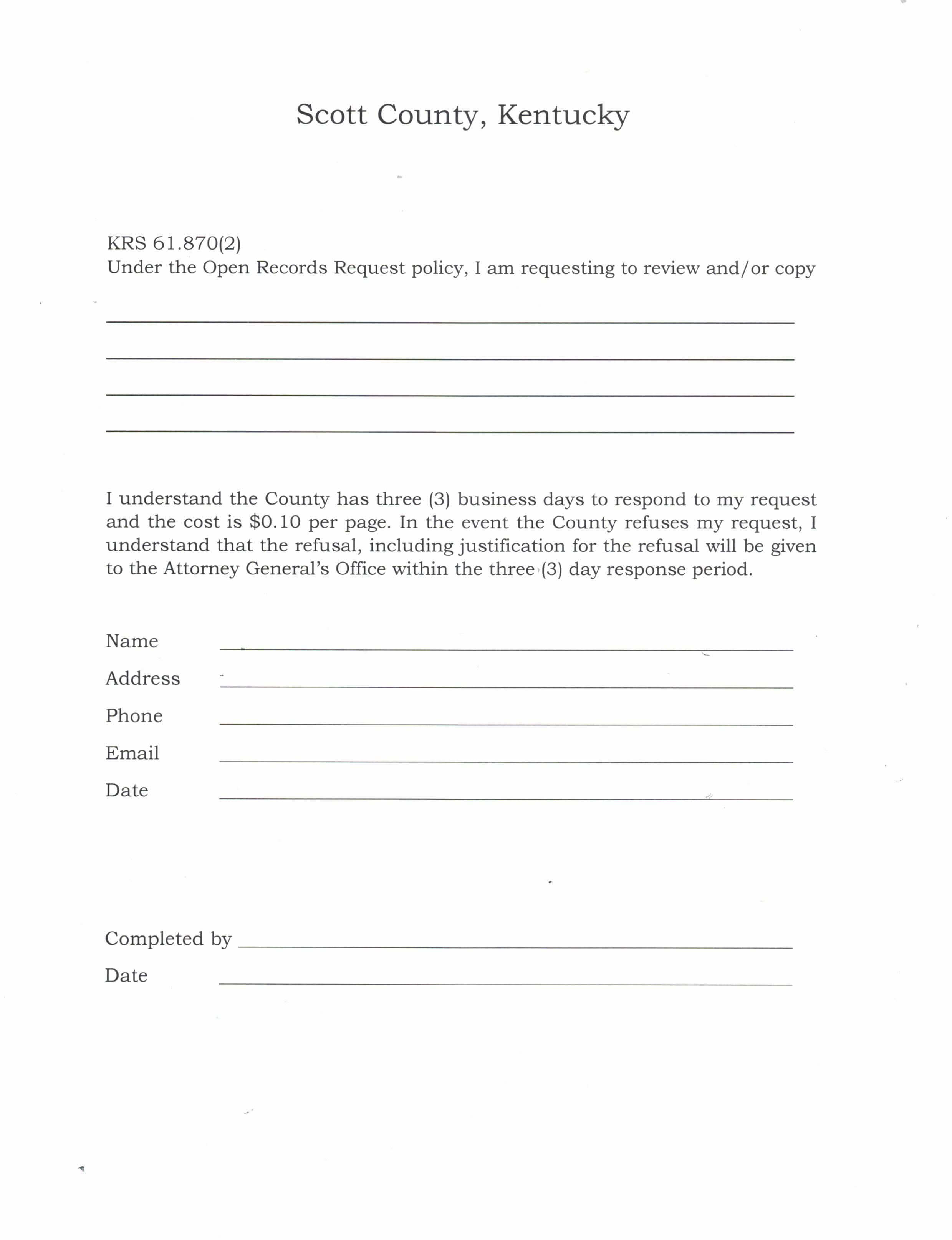 Scott County, Kentucky

KRS 61.870(2)
Under the Open Records Request policy, I am requesting to review and/or copy

I understand the County has three (3) business days to respond to my request and the cost is \$0.10 per page. In the event the County refuses my request, I understand that the refusal, including justification for the refusal will be given to the Attorney General's Office within the three (3) day response period.

Name
Address
Phone
Email
Date

Completed by
Date